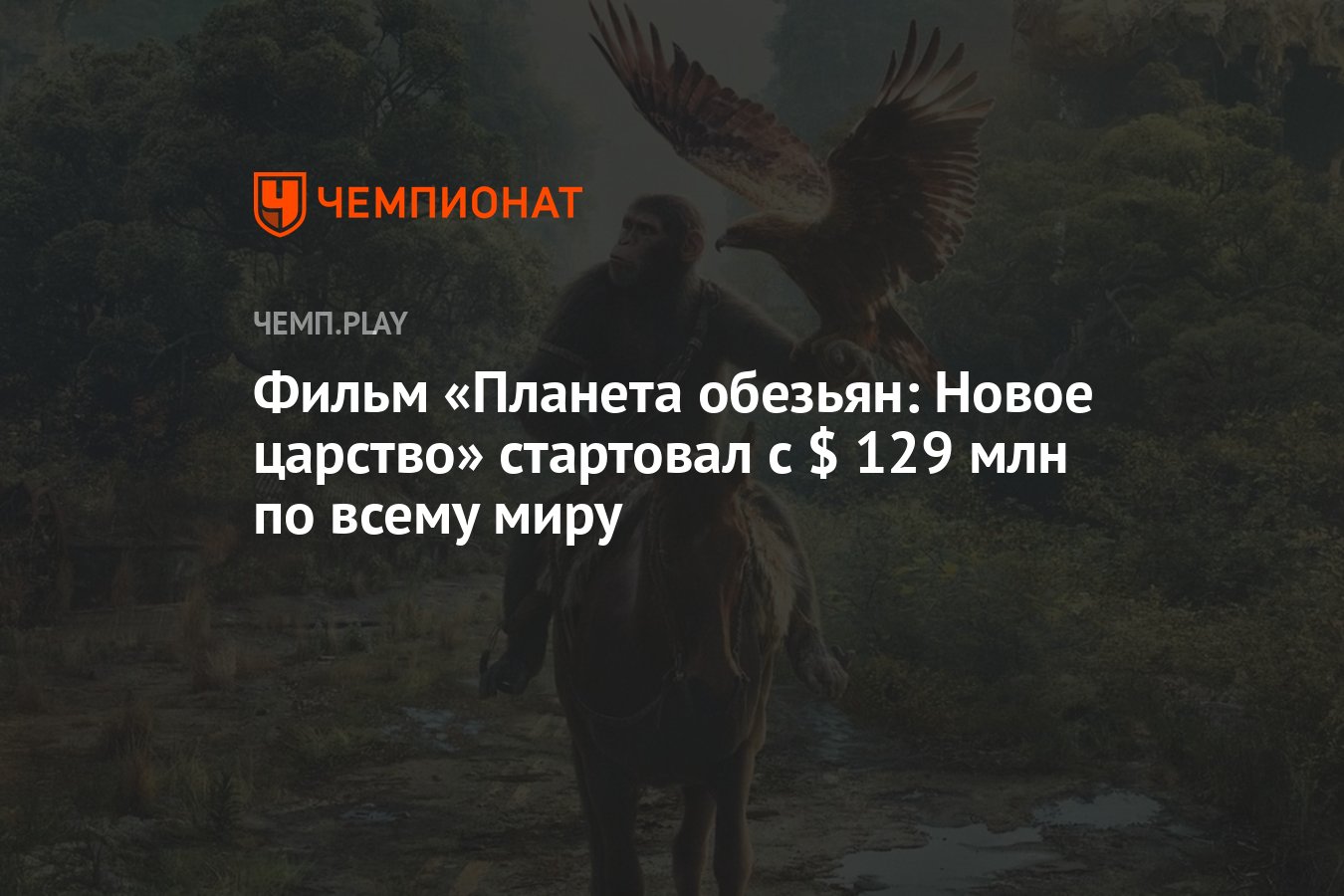 ЧЕМПИОНАТ

ЧЕМП.PLAY

Фильм «Планета обезьян: Новое царство» стартовал с $ 129 млн по всему миру